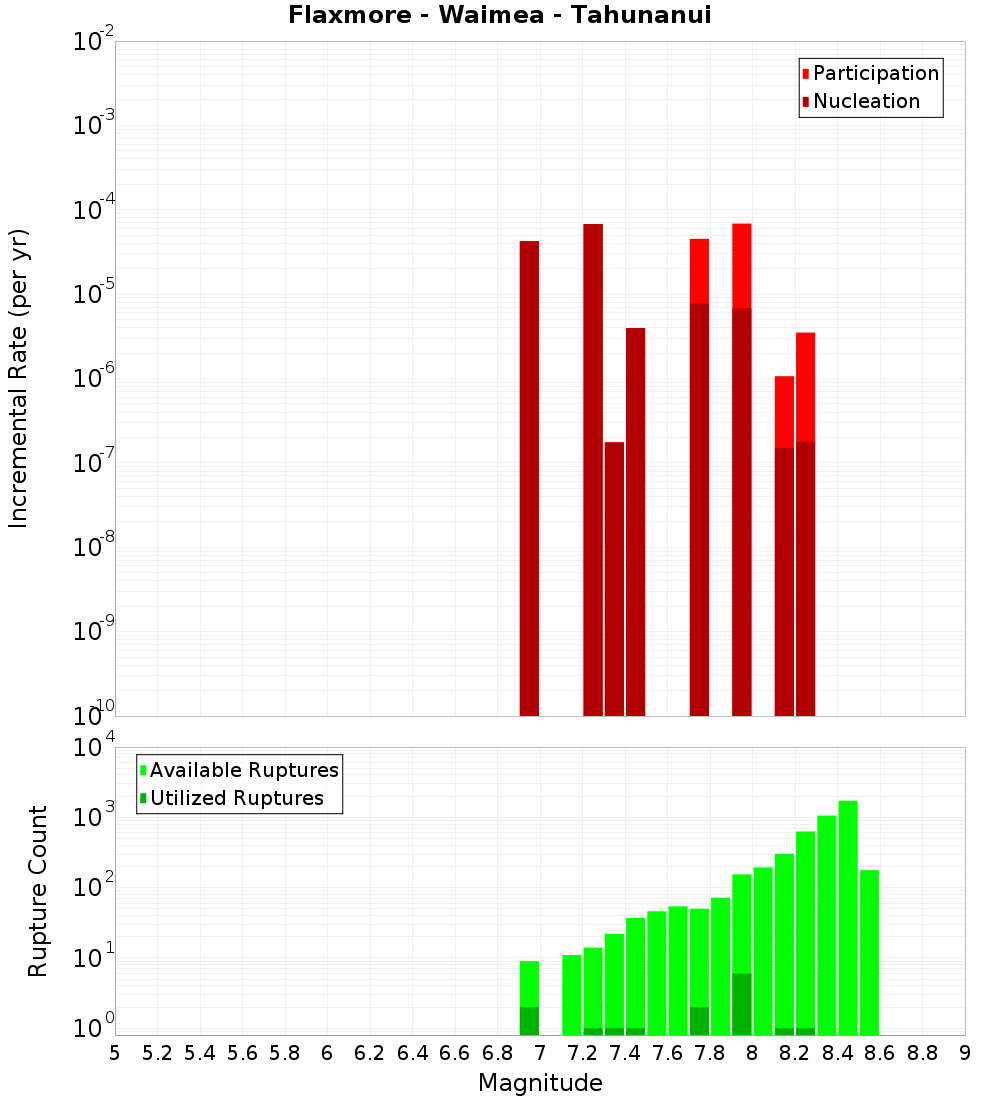 Flaxmore - Waimea - Tahunanui

Participation
Nucleation

Incremental Rate (per yr)

$10^{-2}$
$10^{-3}$
$10^{-4}$
$10^{-5}$
$10^{-6}$
$10^{-7}$
$10^{-8}$
$10^{-9}$
$10^{-10}$

Available Ruptures
Utilized Ruptures

Rupture Count

$10^{4}$
$10^{3}$
$10^{2}$
$10^{1}$
$10^{0}$

5 5.2 5.4 5.6 5.8 6 6.2 6.4 6.6 6.8 7 7.2 7.4 7.6 7.8 8 8.2 8.4 8.6 8.8 9

Magnitude